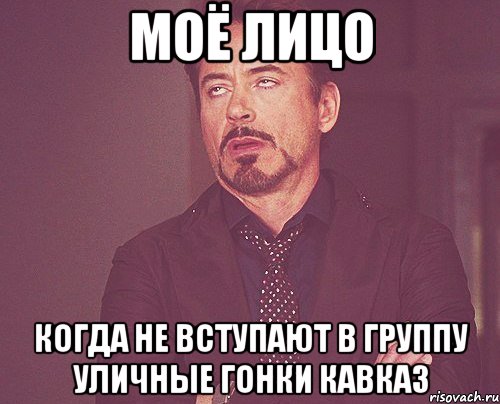 МОЁ ЛИЦО

КОГДА НЕ ВСТУПАЮТ В ГРУППУ УЛИЧНЫЕ ГОНКИ КАВКАЗ

risovach.ru